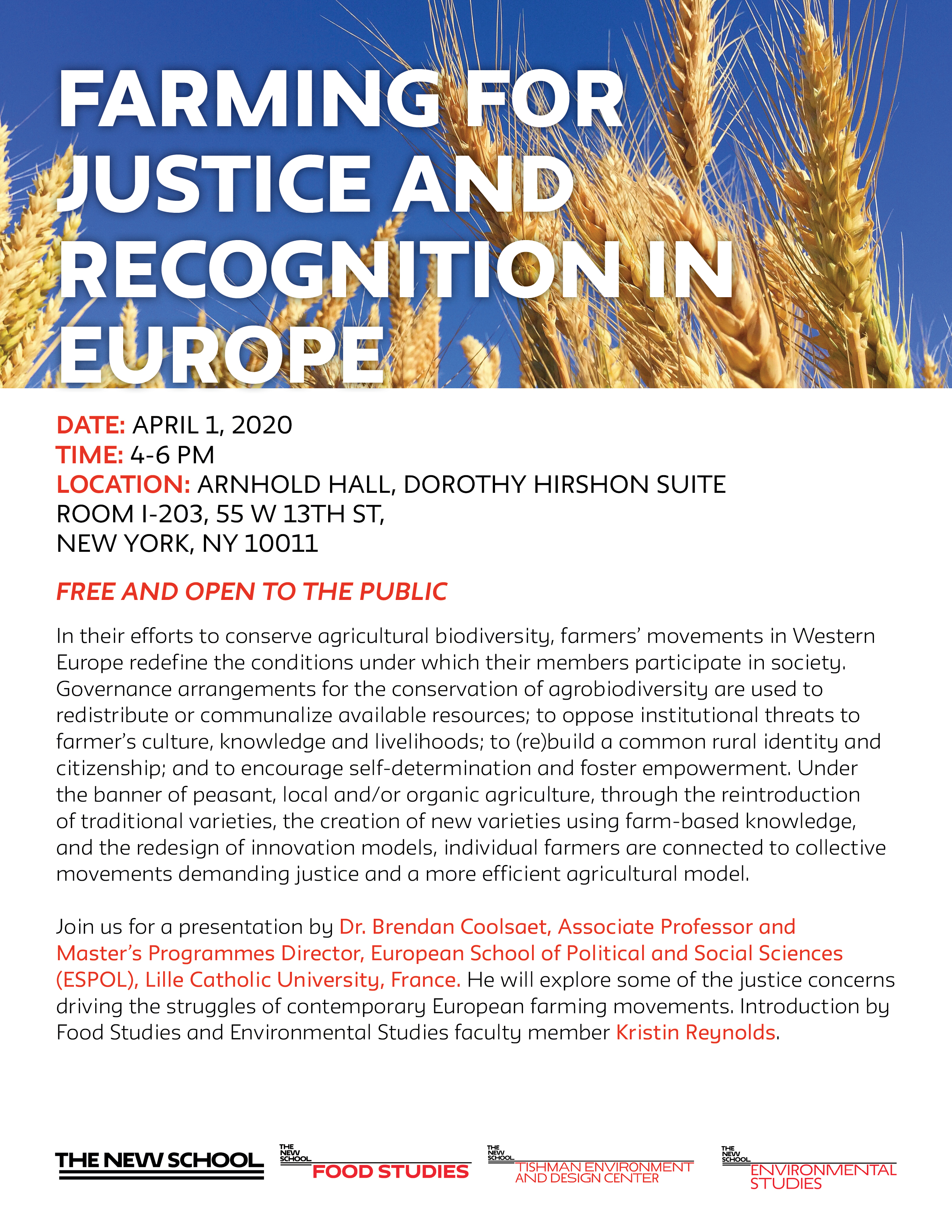 FARMING FOR JUSTICE AND RECOGNITION IN EUROPE

DATE: APRIL 1, 2020
TIME: 4-6 PM
LOCATION: ARNHOLD HALL, DOROTHY HIRSHON SUITE ROOM I-203, 55 W 13TH ST, NEW YORK, NY 10011

FREE AND OPEN TO THE PUBLIC

In their efforts to conserve agricultural biodiversity, farmers' movements in Western Europe redefine the conditions under which their members participate in society. Governance arrangements for the conservation of agrobiodiversity are used to redistribute or communalize available resources; to oppose institutional threats to farmer's culture, knowledge and livelihoods; to (re)build a common rural identity and citizenship; and to encourage self-determination and foster empowerment. Under the banner of peasant, local and/or organic agriculture, through the reintroduction of traditional varieties, the creation of new varieties using farm-based knowledge, and the redesign of innovation models, individual farmers are connected to collective movements demanding justice and a more efficient agricultural model.

Join us for a presentation by Dr. Brendan Coolsaet, Associate Professor and Master's Programmes Director, European School of Political and Social Sciences (ESPOL), Lille Catholic University, France. He will explore some of the justice concerns driving the struggles of contemporary European farming movements. Introduction by Food Studies and Environmental Studies faculty member Kristin Reynolds.

THE NEW SCHOOL

THE NEW SCHOOL FOOD STUDIES

THE NEW SCHOOL TISHMAN ENVIRONMENT AND DESIGN CENTER

THE NEW SCHOOL ENVIRONMENTAL STUDIES